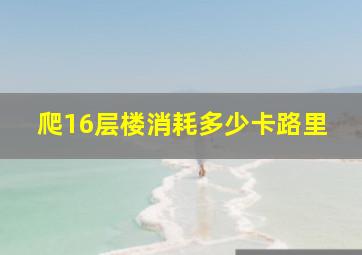 爬16层楼消耗多少卡路里